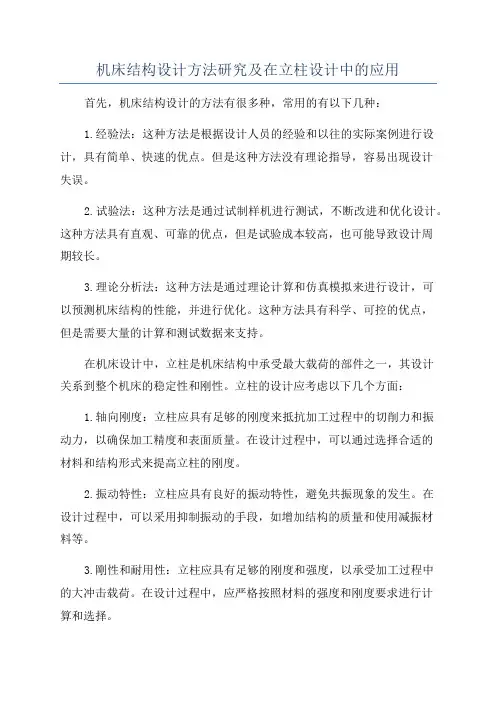 机床结构设计方法研究及在立柱设计中的应用

首先，机床结构设计的方法有很多种，常用的有以下几种：

1.经验法：这种方法是根据设计人员的经验和以往的实际案例进行设计，具有简单、快速的优点。但是这种方法没有理论指导，容易出现设计失误。

2.试验法：这种方法是通过试制样机进行测试，不断改进和优化设计。这种方法具有直观、可靠的优点，但是试验成本较高，也可能导致设计周期较长。

3.理论分析法：这种方法是通过理论计算和仿真模拟来进行设计，可以预测机床结构的性能，并进行优化。这种方法具有科学、可控的优点，但是需要大量的计算和测试数据来支持。

在机床设计中，立柱是机床结构中承受最大载荷的部件之一，其设计关系到整个机床的稳定性和刚性。立柱的设计应考虑以下几个方面：

1.轴向刚度：立柱应具有足够的刚度来抵抗加工过程中的切削力和振动力，以确保加工精度和表面质量。在设计过程中，可以通过选择合适的材料和结构形式来提高立柱的刚度。

2.振动特性：立柱应具有良好的振动特性，避免共振现象的发生。在设计过程中，可以采用抑制振动的手段，如增加结构的质量和使用减振材料等。

3.刚性和耐用性：立柱应具有足够的刚度和强度，以承受加工过程中的大冲击载荷。在设计过程中，应严格按照材料的强度和刚度要求进行计算和选择。